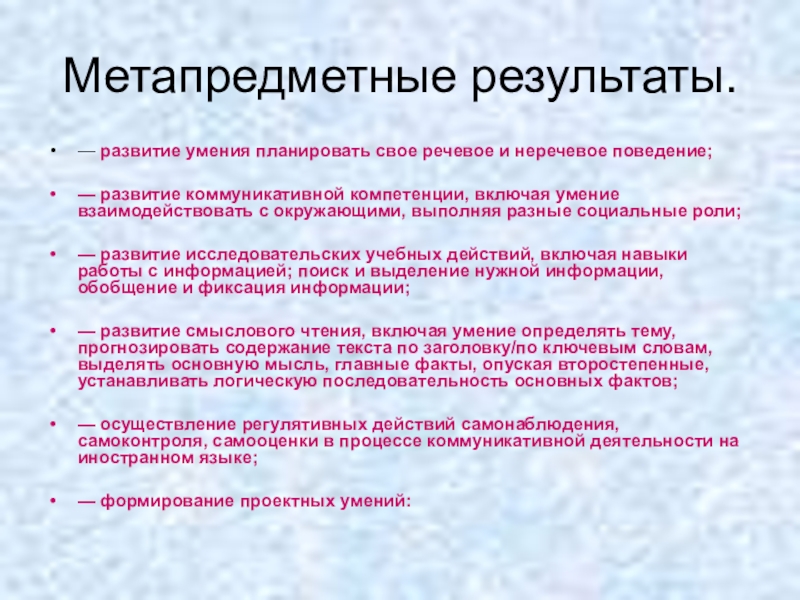 Метапредметные результаты.

• — развитие умения планировать свое речевое и неречевое поведение;

• — развитие коммуникативной компетенции, включая умение взаимодействовать с окружающими, выполняя разные социальные роли;

• — развитие исследовательских учебных действий, включая навыки работы с информацией; поиск и выделение нужной информации, обобщение и фиксация информации;

• — развитие смыслового чтения, включая умение определять тему, прогнозировать содержание текста по заголовку/по ключевым словам, выделять основную мысль, главные факты, опуская второстепенные, устанавливать логическую последовательность основных фактов;

• — осуществление регулятивных действий самонаблюдения, самоконтроля, самооценки в процессе коммуникативной деятельности на иностранном языке;

• — формирование проектных умений: